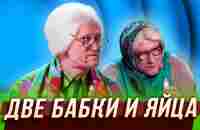 ДВЕ БАБКИ И ЯЙЦА